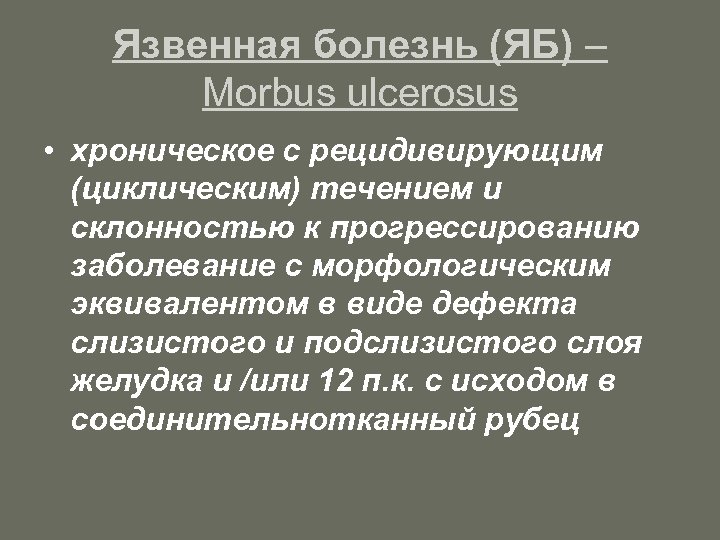 Язвенная болезнь (ЯБ) – Morbus ulcerosus

• хроническое с рецидивирующим (циклическим) течением и склонностью к прогрессированию заболевание с морфологическим эквивалентом в виде дефекта слизистого и подслизистого слоя желудка и /или 12 п.к. с исходом в соединительнотканный рубец